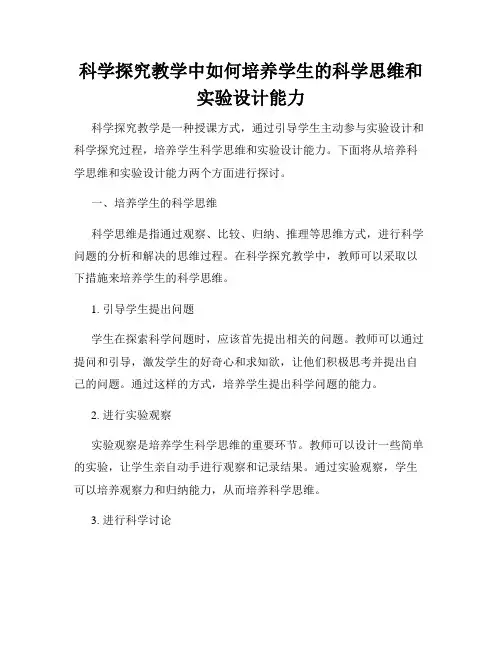 科学探究教学中如何培养学生的科学思维和实验设计能力

科学探究教学是一种授课方式，通过引导学生主动参与实验设计和科学探究过程，培养学生科学思维和实验设计能力。下面将从培养科学思维和实验设计能力两个方面进行探讨。

一、培养学生的科学思维

科学思维是指通过观察、比较、归纳、推理等思维方式，进行科学问题的分析和解决的思维过程。在科学探究教学中，教师可以采取以下措施来培养学生的科学思维。

1. 引导学生提出问题

学生在探索科学问题时，应该首先提出相关的问题。教师可以通过提问和引导，激发学生的好奇心和求知欲，让他们积极思考并提出自己的问题。通过这样的方式，培养学生提出科学问题的能力。

2. 进行实验观察

实验观察是培养学生科学思维的重要环节。教师可以设计一些简单的实验，让学生亲自动手进行观察和记录结果。通过实验观察，学生可以培养观察力和归纳能力，从而培养科学思维。

3. 进行科学讨论